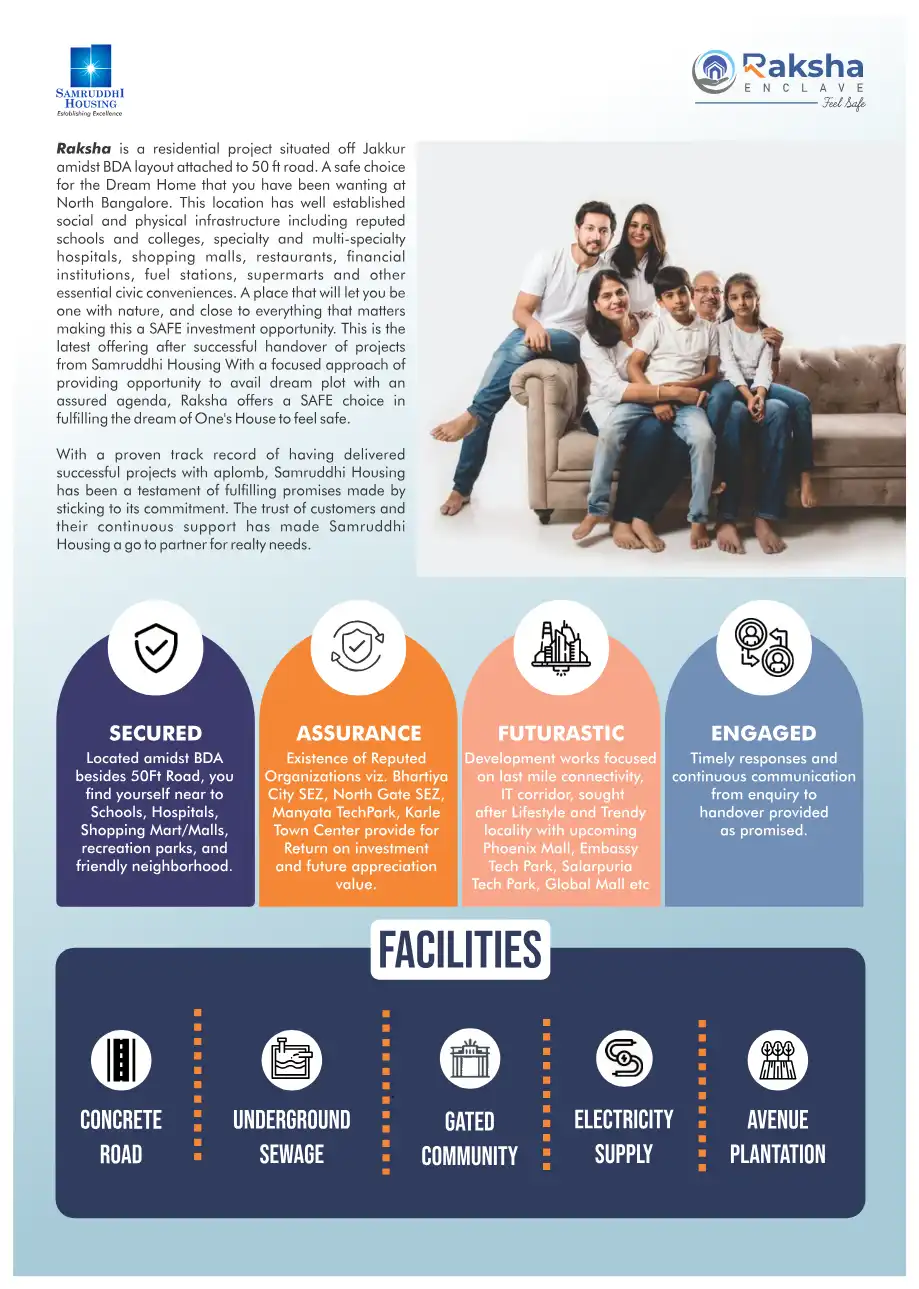 SAMRUDDHI HOUSING
Establishing Excellence

Raksha
ENCLAVE
Feel Safe

Raksha is a residential project situated off Jakkur amidst BDA layout attached to 50 ft road. A safe choice for the Dream Home that you have been wanting at North Bangalore. This location has well established social and physical infrastructure including reputed schools and colleges, specialty and multi-specialty hospitals, shopping malls, restaurants, financial institutions, fuel stations, supermarts and other essential civic conveniences. A place that will let you be one with nature, and close to everything that matters making this a SAFE investment opportunity. This is the latest offering after successful handover of projects from Samruddhi Housing With a focused approach of providing opportunity to avail dream plot with an assured agenda, Raksha offers a SAFE choice in fulfilling the dream of One's House to feel safe.

With a proven track record of having delivered successful projects with aplomb, Samruddhi Housing has been a testament of fulfilling promises made by sticking to its commitment. The trust of customers and their continuous support has made Samruddhi Housing a go to partner for realty needs.

SECURED
Located amidst BDA besides 50Ft Road, you find yourself near to Schools, Hospitals, Shopping Mart/Malls, recreation parks, and friendly neighborhood.

ASSURANCE
Existence of Reputed Organizations viz. Bhartiya City SEZ, North Gate SEZ, Manyata TechPark, Karle Town Center provide for Return on investment and future appreciation value.

FUTURASTIC
Development works focused on last mile connectivity, IT corridor, sought after Lifestyle and Trendy locality with upcoming Phoenix Mall, Embassy Tech Park, Salarpuria Tech Park, Global Mall etc

ENGAGED
Timely responses and continuous communication from enquiry to handover provided as promised.

FACILITIES

CONCRETE ROAD

UNDERGROUND SEWAGE

GATED COMMUNITY

ELECTRICITY SUPPLY

AVENUE PLANTATION